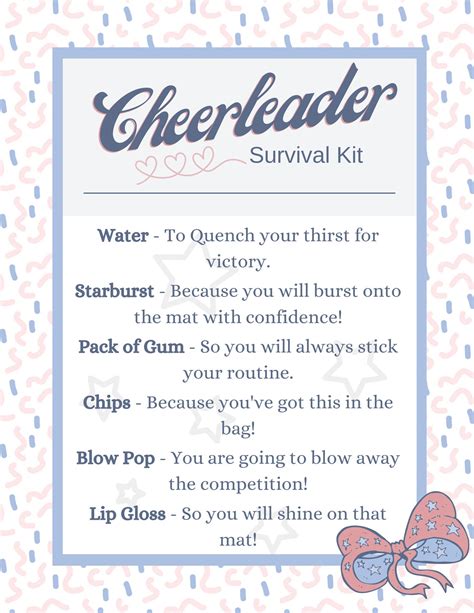 Cheerleader

Survival Kit

Water - To Quench your thirst for victory.

Starburst - Because you will burst onto the mat with confidence!

Pack of Gum - So you will always stick your routine.

Chips - Because you've got this in the bag!

Blow Pop - You are going to blow away the competition!

Lip Gloss - So you will shine on that mat!